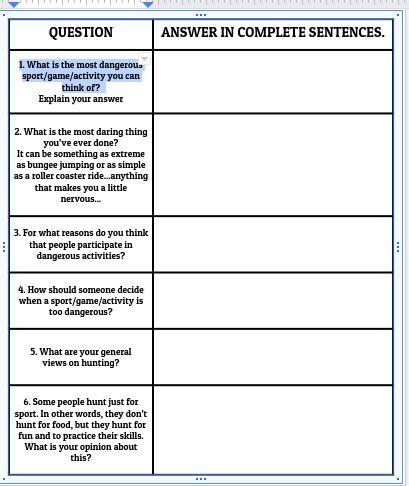 | QUESTION | ANSWER IN COMPLETE SENTENCES. |
|---|---|
| 1. What is the most dangerous sport/game/activity you can think of? Explain your answer | |
| 2. What is the most daring thing you've ever done? It can be something as extreme as bungee jumping or as simple as a roller coaster ride...anything that makes you a little nervous... | |
| 3. For what reasons do you think that people participate in dangerous activities? | |
| 4. How should someone decide when a sport/game/activity is too dangerous? | |
| 5. What are your general views on hunting? | |
| 6. Some people hunt just for sport. In other words, they don't hunt for food, but they hunt for fun and to practice their skills. What is your opinion about this? | |